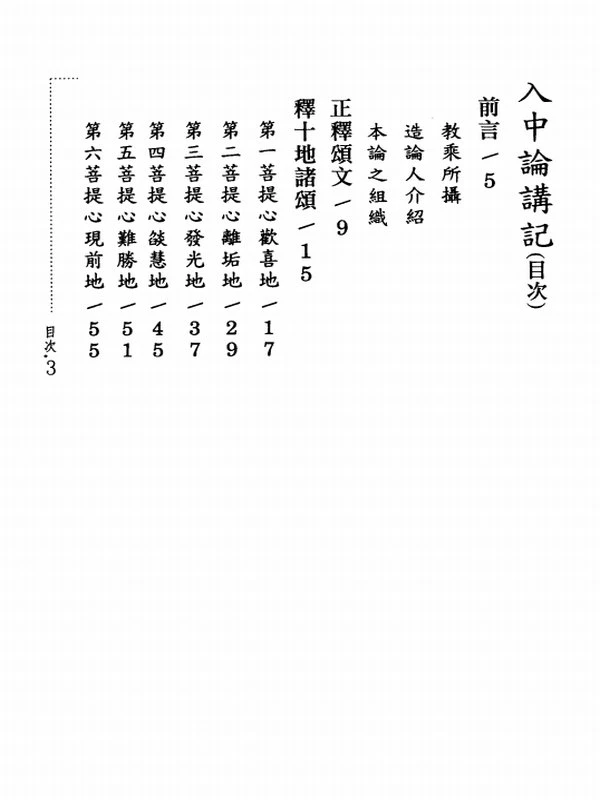 入中論講記(目次)

前言／5

教乘所攝

造論人介紹

本論之組織

正釋頌文／9

釋十地諸頌／15

第一菩提心歡喜地／17

第二菩提心離垢地／29

第三菩提心發光地／37

第四菩提心燄慧地／45

第五菩提心難勝地／51

第六菩提心現前地／55

目次・3